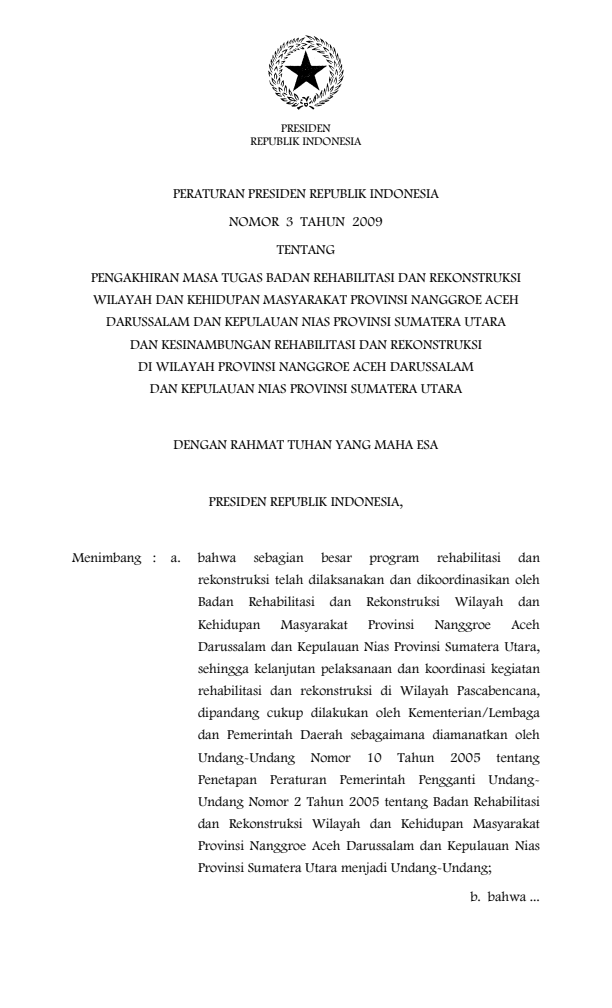 PRESIDEN
REPUBLIK INDONESIA

PERATURAN PRESIDEN REPUBLIK INDONESIA
NOMOR 3 TAHUN 2009
TENTANG
PENGAKHIRAN MASA TUGAS BADAN REHABILITASI DAN REKONSTRUKSI WILAYAH DAN KEHIDUPAN MASYARAKAT PROVINSI NANGGROE ACEH DARUSSALAM DAN KEPULAUAN NIAS PROVINSI SUMATERA UTARA DAN KESINAMBUNGAN REHABILITASI DAN REKONSTRUKSI DI WILAYAH PROVINSI NANGGROE ACEH DARUSSALAM DAN KEPULAUAN NIAS PROVINSI SUMATERA UTARA

DENGAN RAHMAT TUHAN YANG MAHA ESA

PRESIDEN REPUBLIK INDONESIA,

Menimbang : a. bahwa sebagian besar program rehabilitasi dan rekonstruksi telah dilaksanakan dan dikoordinasikan oleh Badan Rehabilitasi dan Rekonstruksi Wilayah dan Kehidupan Masyarakat Provinsi Nanggroe Aceh Darussalam dan Kepulauan Nias Provinsi Sumatera Utara, sehingga kelanjutan pelaksanaan dan koordinasi kegiatan rehabilitasi dan rekonstruksi di Wilayah Pascabencana, dipandang cukup dilakukan oleh Kementerian/Lembaga dan Pemerintah Daerah sebagaimana diamanatkan oleh Undang-Undang Nomor 10 Tahun 2005 tentang Penetapan Peraturan Pemerintah Pengganti Undang-Undang Nomor 2 Tahun 2005 tentang Badan Rehabilitasi dan Rekonstruksi Wilayah dan Kehidupan Masyarakat Provinsi Nanggroe Aceh Darussalam dan Kepulauan Nias Provinsi Sumatera Utara menjadi Undang-Undang;

b. bahwa ...